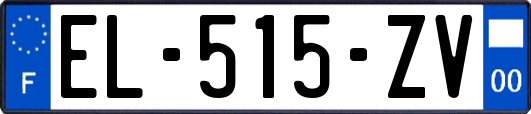 F
EL-515-ZV
00